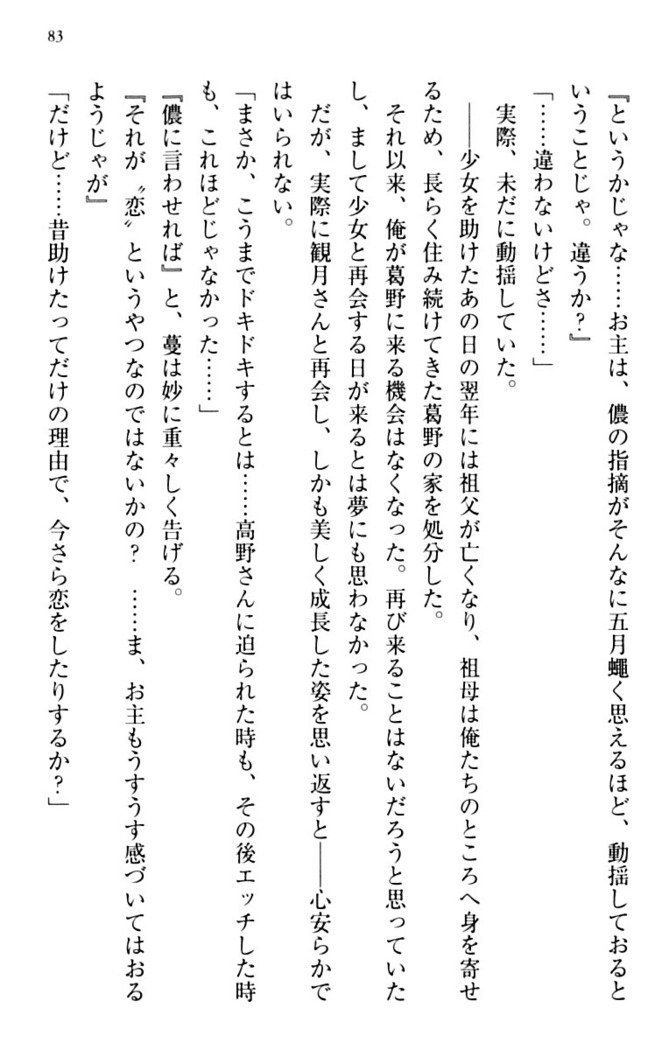 83

『というかじゃな……お主は、儂の指摘がそんなに五月蠅く思えるほど、動揺しておるということじゃ。違うか？』

「……違わないけどさ……」

実際、未だに動揺していた。

――少女を助けたあの日の翌年には祖父が亡くなり、祖母は俺たちのところへ身を寄せるため、長らく住み続けてきた葛野の家を処分した。

それ以来、俺が葛野に来る機会はなくなった。再び来ることはないだろうと思っていたし、まして少女と再会する日が来るとは夢にも思わなかった。

だが、実際に観月さんと再会し、しかも美しく成長した姿を思い返すと――心安らかではいられない。

「まさか、こうまでドキドキするとは……高野さんに迫られた時も、その後エッチした時も、これほどじゃなかった……」

『儂に言わせれば』と、蔓は妙に重々しく告げる。

『それが〝恋〟というやつなのではないかの？　……ま、お主もうすうす感づいてはおるようじゃが』

「だけど……昔助けたってだけの理由で、今さら恋をしたりするか？」